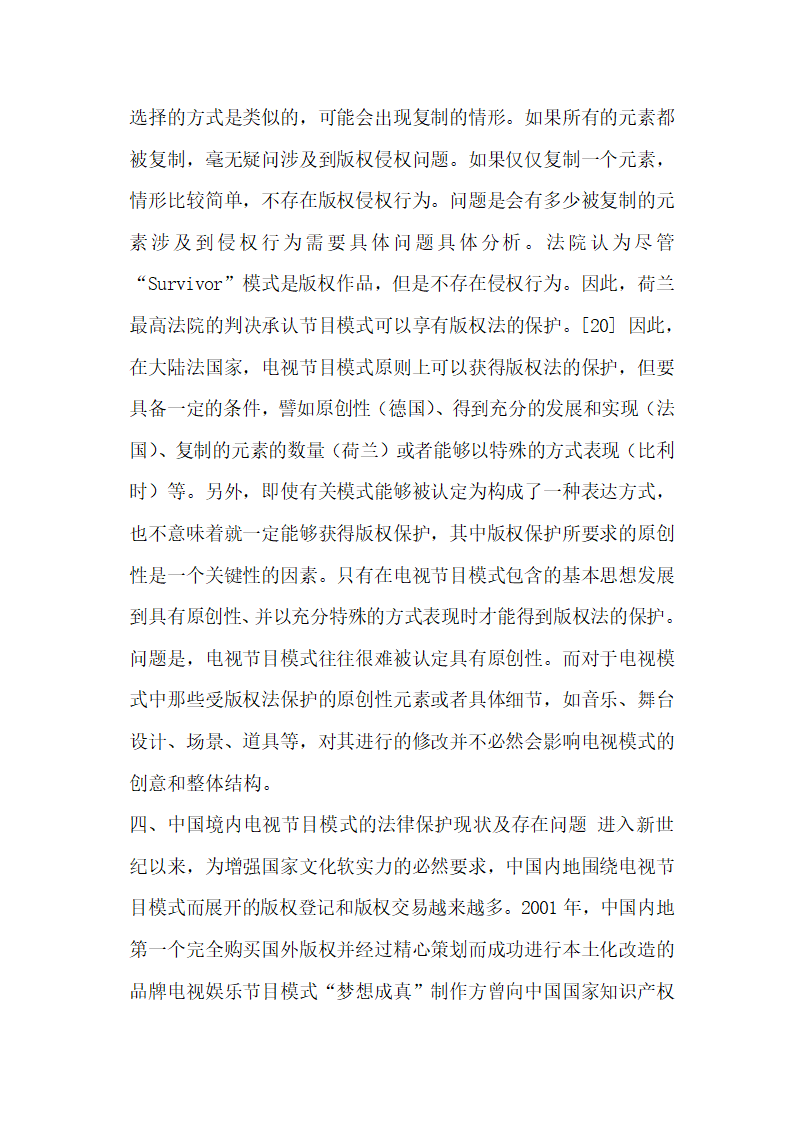 选择的方式是类似的，可能会出现复制的情形。如果所有的元素都被复制，毫无疑问涉及到版权侵权问题。如果仅仅复制一个元素，情形比较简单，不存在版权侵权行为。问题是会有多少被复制的元素涉及到侵权行为需要具体问题具体分析。法院认为尽管“Survivor”模式是版权作品，但是不存在侵权行为。因此，荷兰最高法院的判决承认节目模式可以享有版权法的保护。[20] 因此，在大陆法国家，电视节目模式原则上可以获得版权法的保护，但要具备一定的条件，譬如原创性（德国）、得到充分的发展和实现（法国）、复制的元素的数量（荷兰）或者能够以特殊的方式表现（比利时）等。另外，即使有关模式能够被认定为构成了一种表达方式，也不意味着就一定能够获得版权保护，其中版权保护所要求的原创性是一个关键性的因素。只有在电视节目模式包含的基本思想发展到具有原创性、并以充分特殊的方式表现时才能得到版权法的保护。问题是，电视节目模式往往很难被认定具有原创性。而对于电视模式中那些受版权法保护的原创性元素或者具体细节，如音乐、舞台设计、场景、道具等，对其进行的修改并不必然会影响电视模式的创意和整体结构。

四、中国境内电视节目模式的法律保护现状及存在问题 进入新世纪以来，为增强国家文化软实力的必然要求，中国内地围绕电视节目模式而展开的版权登记和版权交易越来越多。2001 年，中国内地第一个完全购买国外版权并经过精心策划而成功进行本土化改造的品牌电视娱乐节目模式“梦想成真”制作方曾向中国国家知识产权